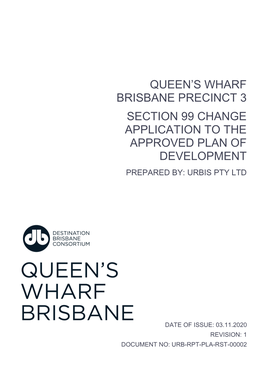 QUEEN'S WHARF BRISBANE PRECINCT 3

SECTION 99 CHANGE APPLICATION TO THE APPROVED PLAN OF DEVELOPMENT

PREPARED BY: URBIS PTY LTD

db DESTINATION BRISBANE CONSORTIUM

QUEEN'S WHARF BRISBANE

DATE OF ISSUE: 03.11.2020

REVISION: 1

DOCUMENT NO: URB-RPT-PLA-RST-00002